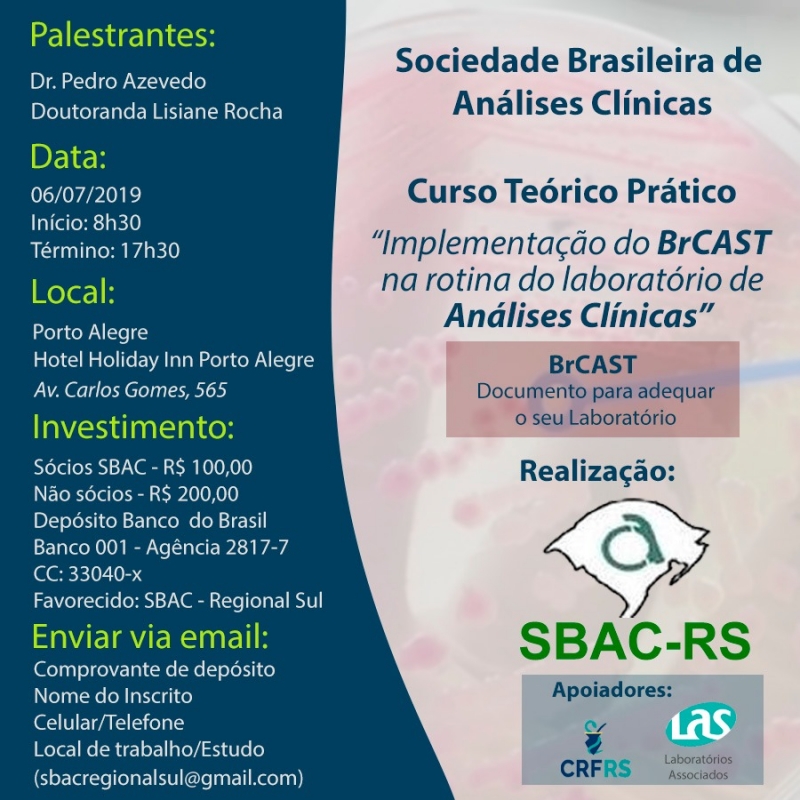 Palestrantes:

Dr. Pedro Azevedo
Doutoranda Lisiane Rocha

Data:

06/07/2019
Início: 8h30
Término: 17h30

Local:

Porto Alegre
Hotel Holiday Inn Porto Alegre
Av. Carlos Gomes, 565

Investimento:

Sócios SBAC - R$ 100,00
Não sócios - R$ 200,00
Depósito Banco do Brasil
Banco 001 - Agência 2817-7
CC: 33040-x
Favorecido: SBAC - Regional Sul

Enviar via email:

Comprovante de depósito
Nome do Inscrito
Celular/Telefone
Local de trabalho/Estudo
(sbacregionalsul@gmail.com)

Sociedade Brasileira de Análises Clínicas

Curso Teórico Prático

"Implementação do BrCAST na rotina do laboratório de Análises Clínicas"

BrCAST
Documento para adequar o seu Laboratório

Realização:

SBAC-RS

Apoiadores:

CRFRS

LAS
Laboratórios Associados